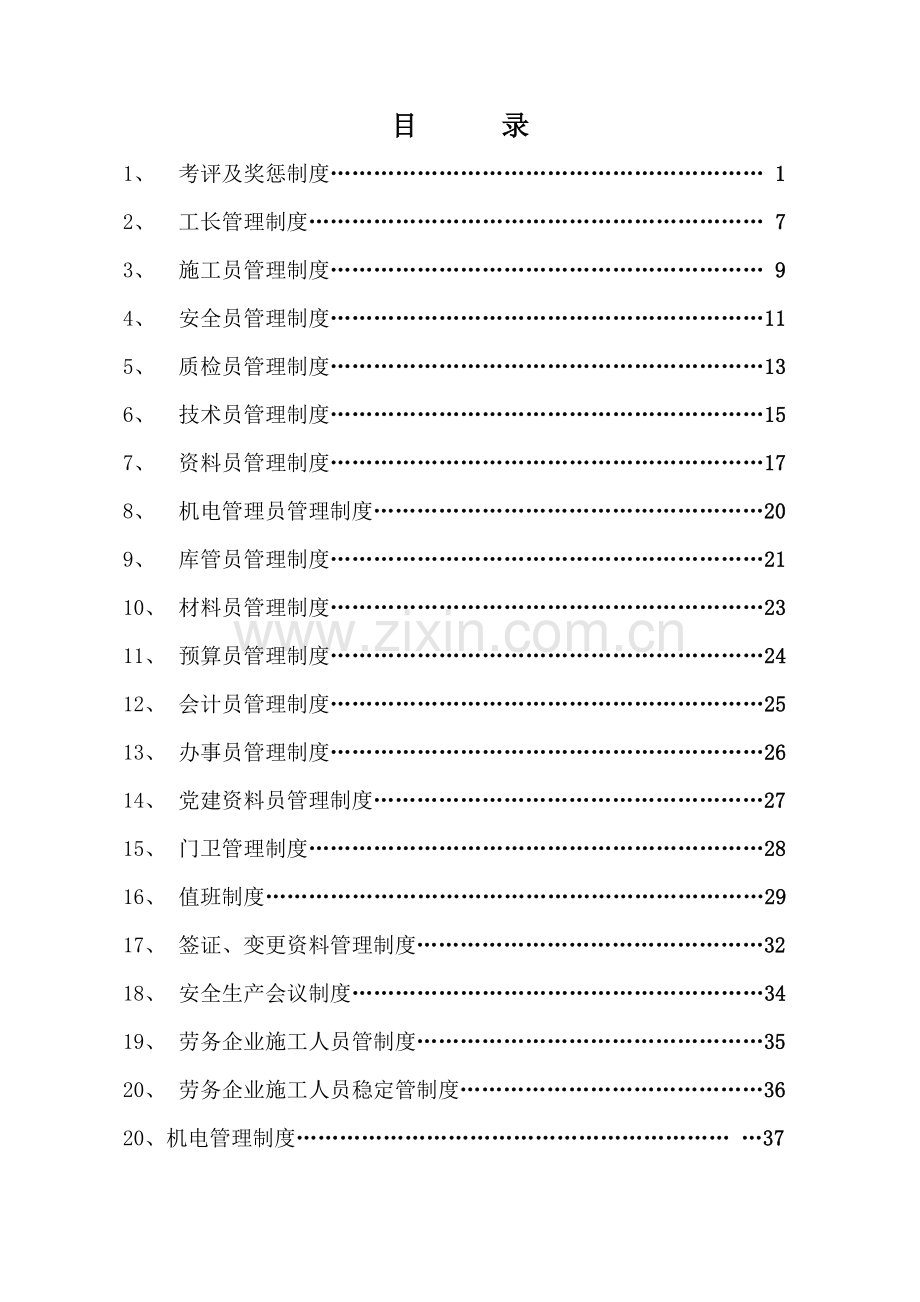 目　　录

1、 考评及奖惩制度 1

2、 工长管理制度 7

3、 施工员管理制度 9

4、 安全员管理制度 11

5、 质检员管理制度 13

6、 技术员管理制度 15

7、 资料员管理制度 17

8、 机电管理员管理制度 20

9、 库管员管理制度 21

10、 材料员管理制度 23

11、 预算员管理制度 24

12、 会计员管理制度 25

13、 办事员管理制度 26

14、 党建资料员管理制度 27

15、 门卫管理制度 28

16、 值班制度 29

17、 签证、变更资料管理制度 32

18、 安全生产会议制度 34

19、 劳务企业施工人员管制度 35

20、 劳务企业施工人员稳定管制度 36

20、机电管理制度 37

www.zixin.com.cn